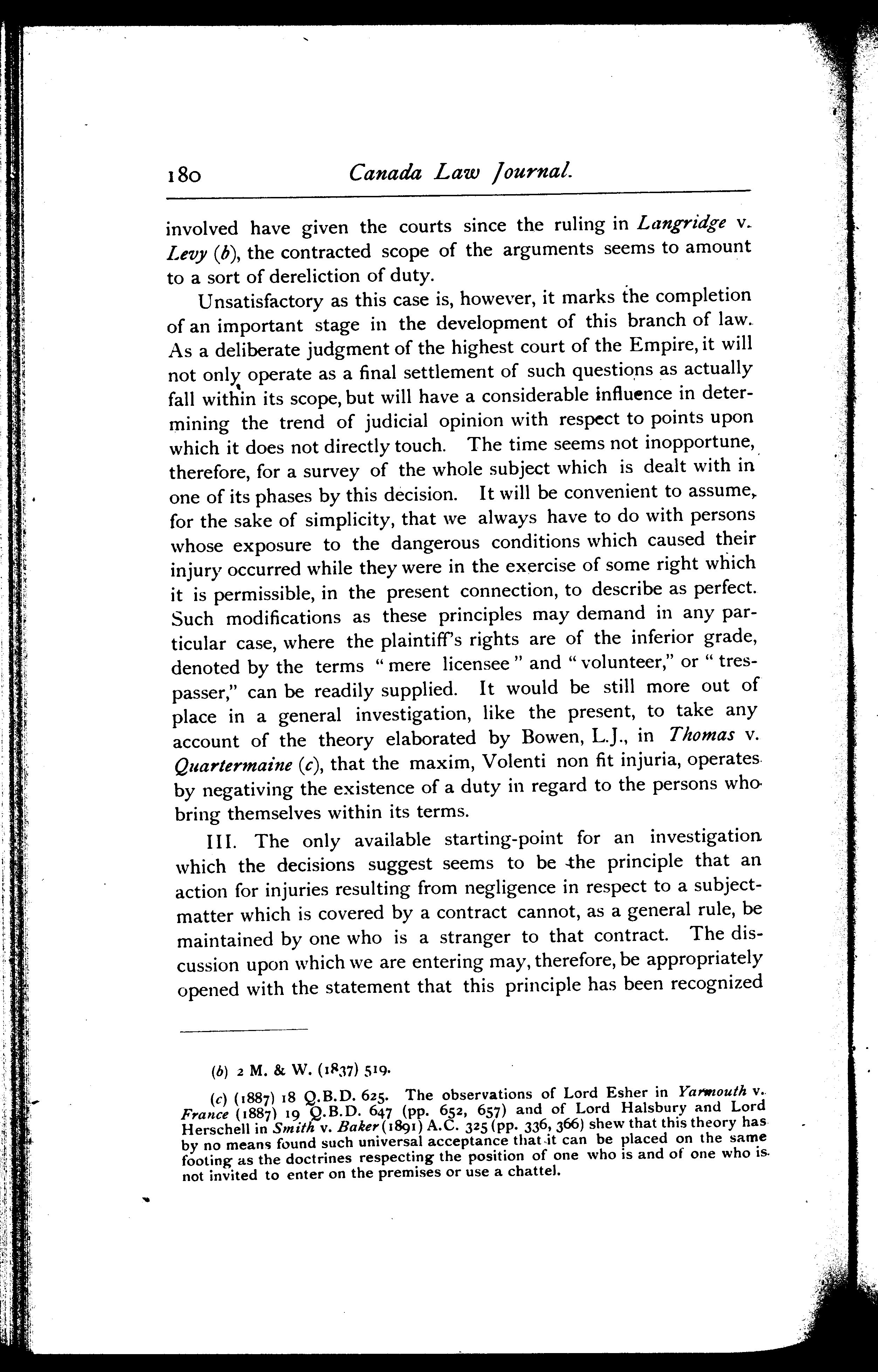 180 Canada Law Journal.

involved have given the courts since the ruling in Langridge v. Levy (b), the contracted scope of the arguments seems to amount to a sort of dereliction of duty.

Unsatisfactory as this case is, however, it marks the completion of an important stage in the development of this branch of law. As a deliberate judgment of the highest court of the Empire, it will not only operate as a final settlement of such questions as actually fall within its scope, but will have a considerable influence in determining the trend of judicial opinion with respect to points upon which it does not directly touch. The time seems not inopportune, therefore, for a survey of the whole subject which is dealt with in one of its phases by this decision. It will be convenient to assume, for the sake of simplicity, that we always have to do with persons whose exposure to the dangerous conditions which caused their injury occurred while they were in the exercise of some right which it is permissible, in the present connection, to describe as perfect. Such modifications as these principles may demand in any particular case, where the plaintiff's rights are of the inferior grade, denoted by the terms "mere licensee" and "volunteer," or "trespasser," can be readily supplied. It would be still more out of place in a general investigation, like the present, to take any account of the theory elaborated by Bowen, L.J., in Thomas v. Quartermaine (c), that the maxim, Volenti non fit injuria, operates by negativing the existence of a duty in regard to the persons who bring themselves within its terms.

III. The only available starting-point for an investigation which the decisions suggest seems to be the principle that an action for injuries resulting from negligence in respect to a subject-matter which is covered by a contract cannot, as a general rule, be maintained by one who is a stranger to that contract. The discussion upon which we are entering may, therefore, be appropriately opened with the statement that this principle has been recognized

(b) 2 M. & W. (1837) 519.

(c) (1887) 18 Q.B.D. 625. The observations of Lord Esher in Yarmouth v. France (1887) 19 Q.B.D. 647 (pp. 652, 657) and of Lord Halsbury and Lord Herschell in Smith v. Baker (1891) A.C. 325 (pp. 336, 366) shew that this theory has by no means found such universal acceptance that it can be placed on the same footing as the doctrines respecting the position of one who is and of one who is not invited to enter on the premises or use a chattel.